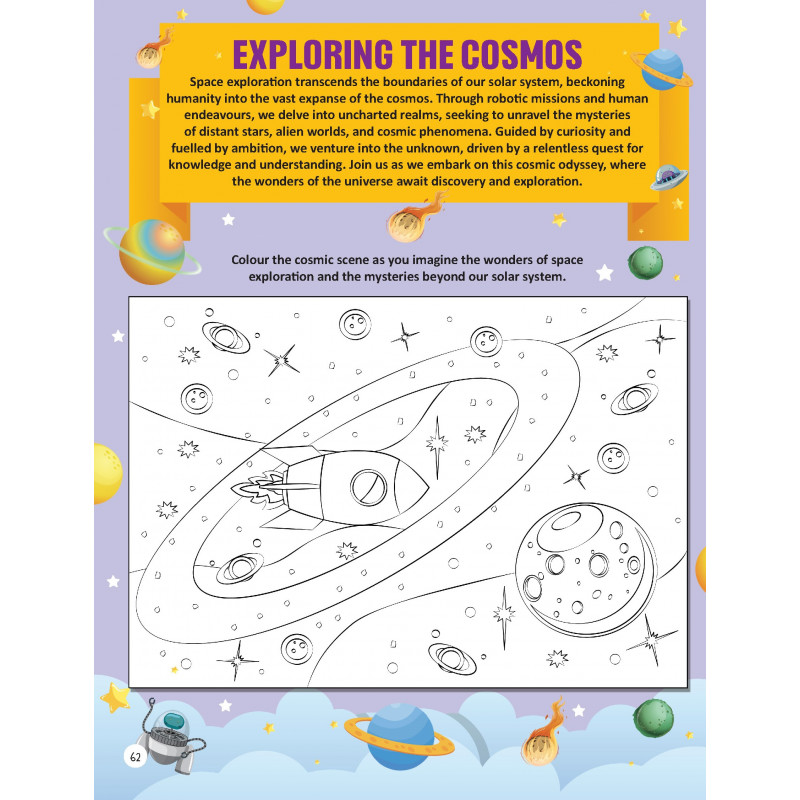 EXPLORING THE COSMOS

Space exploration transcends the boundaries of our solar system, beckoning humanity into the vast expanse of the cosmos. Through robotic missions and human endeavours, we delve into uncharted realms, seeking to unravel the mysteries of distant stars, alien worlds, and cosmic phenomena. Guided by curiosity and fuelled by ambition, we venture into the unknown, driven by a relentless quest for knowledge and understanding. Join us as we embark on this cosmic odyssey, where the wonders of the universe await discovery and exploration.

Colour the cosmic scene as you imagine the wonders of space exploration and the mysteries beyond our solar system.

62